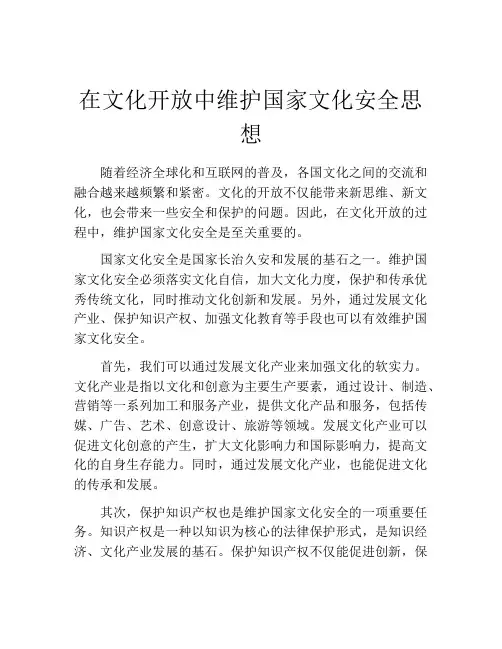 在文化开放中维护国家文化安全思想

随着经济全球化和互联网的普及，各国文化之间的交流和融合越来越频繁和紧密。文化的开放不仅能带来新思维、新文化，也会带来一些安全和保护的问题。因此，在文化开放的过程中，维护国家文化安全是至关重要的。

国家文化安全是国家长治久安和发展的基石之一。维护国家文化安全必须落实文化自信，加大文化力度，保护和传承优秀传统文化，同时推动文化创新和发展。另外，通过发展文化产业、保护知识产权、加强文化教育等手段也可以有效维护国家文化安全。

首先，我们可以通过发展文化产业来加强文化的软实力。文化产业是指以文化和创意为主要生产要素，通过设计、制造、营销等一系列加工和服务产业，提供文化产品和服务，包括传媒、广告、艺术、创意设计、旅游等领域。发展文化产业可以促进文化创意的产生，扩大文化影响力和国际影响力，提高文化的自身生存能力。同时，通过发展文化产业，也能促进文化的传承和发展。

其次，保护知识产权也是维护国家文化安全的一项重要任务。知识产权是一种以知识为核心的法律保护形式，是知识经济、文化产业发展的基石。保护知识产权不仅能促进创新，保